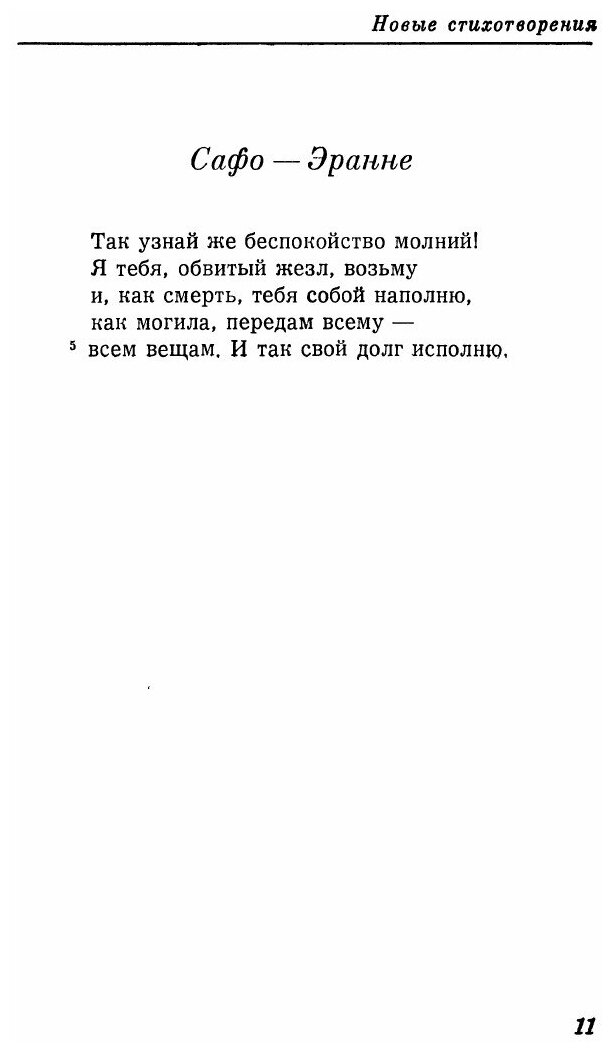 Новые стихотворения

Сафо — Эранне

Так узнай же беспокойство молний!
Я тебя, обвитый жезл, возьму
и, как смерть, тебя собой наполню,
как могила, передам всему —
5 всем вещам. И так свой долг исполню.

11